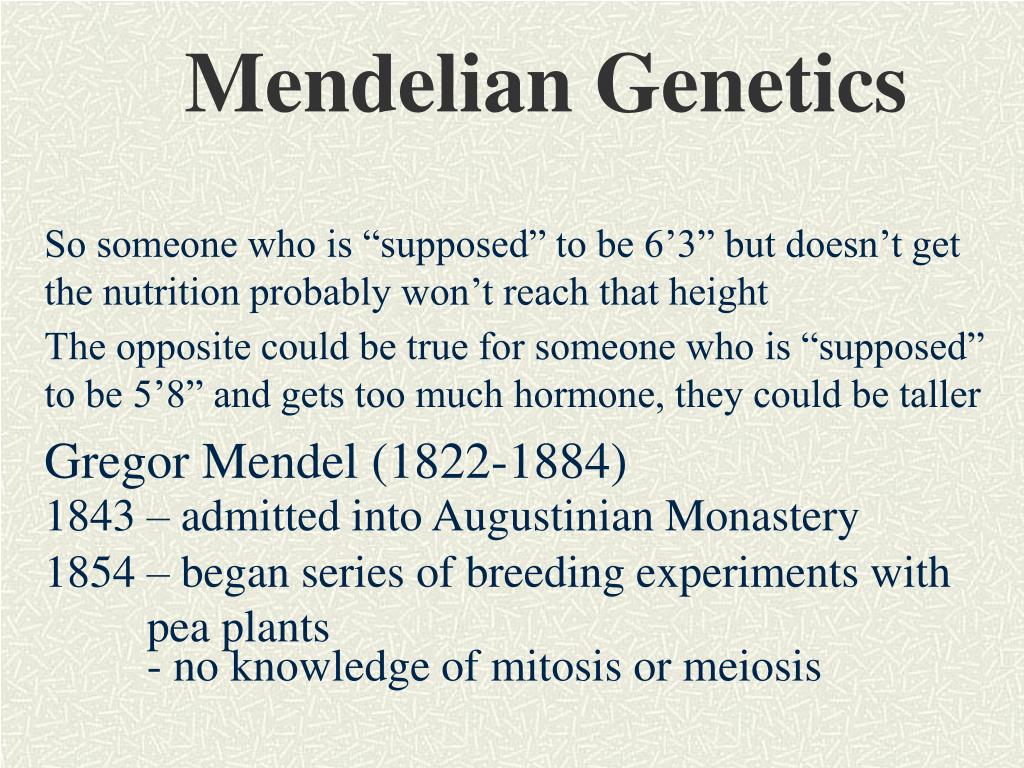 Mendelian Genetics

So someone who is “supposed” to be 6’3” but doesn’t get the nutrition probably won’t reach that height

The opposite could be true for someone who is “supposed” to be 5’8” and gets too much hormone, they could be taller

Gregor Mendel (1822-1884)
1843 – admitted into Augustinian Monastery
1854 – began series of breeding experiments with pea plants
- no knowledge of mitosis or meiosis